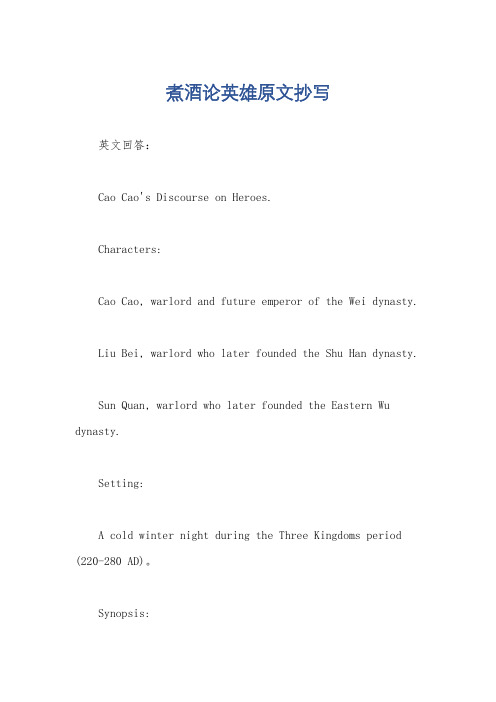 煮酒论英雄原文抄写

英文回答：

Cao Cao's Discourse on Heroes.

Characters:

Cao Cao, warlord and future emperor of the Wei dynasty.

Liu Bei, warlord who later founded the Shu Han dynasty.

Sun Quan, warlord who later founded the Eastern Wu dynasty.

Setting:

A cold winter night during the Three Kingdoms period (220-280 AD)。

Synopsis: